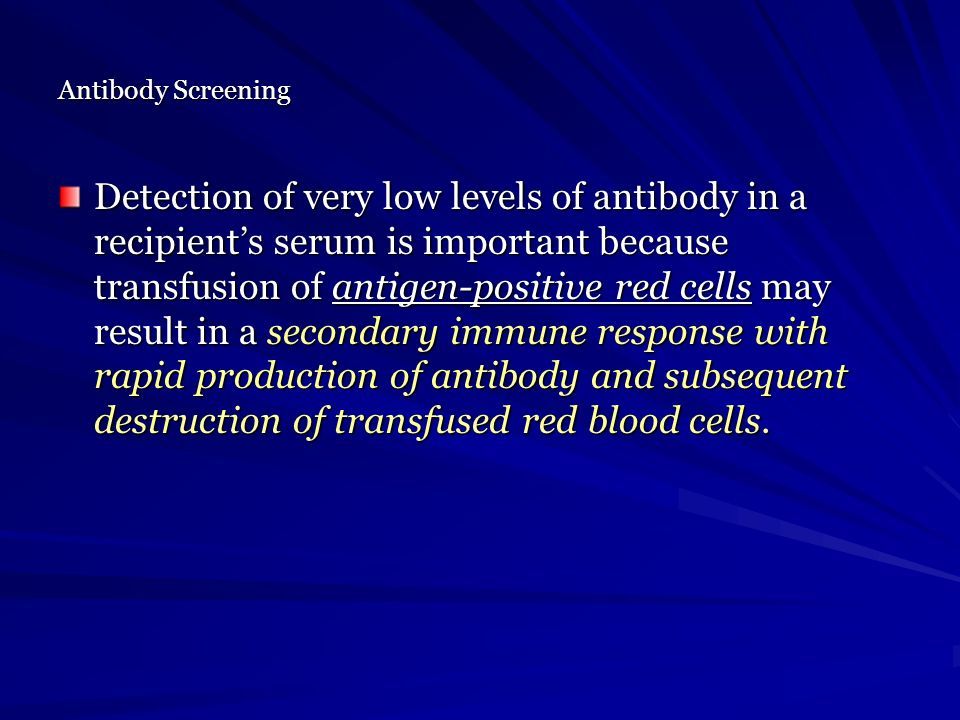 Antibody Screening

Detection of very low levels of antibody in a recipient's serum is important because transfusion of antigen-positive red cells may result in a secondary immune response with rapid production of antibody and subsequent destruction of transfused red blood cells.